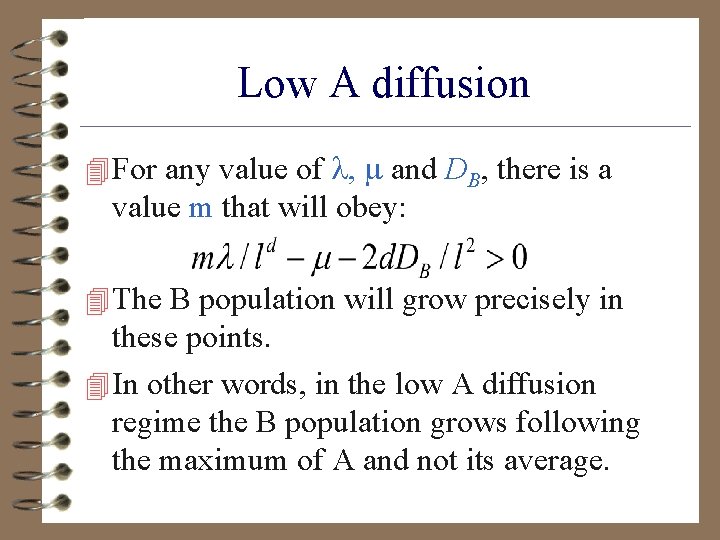 Low A diffusion

For any value of $\lambda$, $\mu$ and $D_B$, there is a value m that will obey:

$m\lambda / l^d - \mu - 2dD_B / l^2 > 0$

The B population will grow precisely in these points.

In other words, in the low A diffusion regime the B population grows following the maximum of A and not its average.